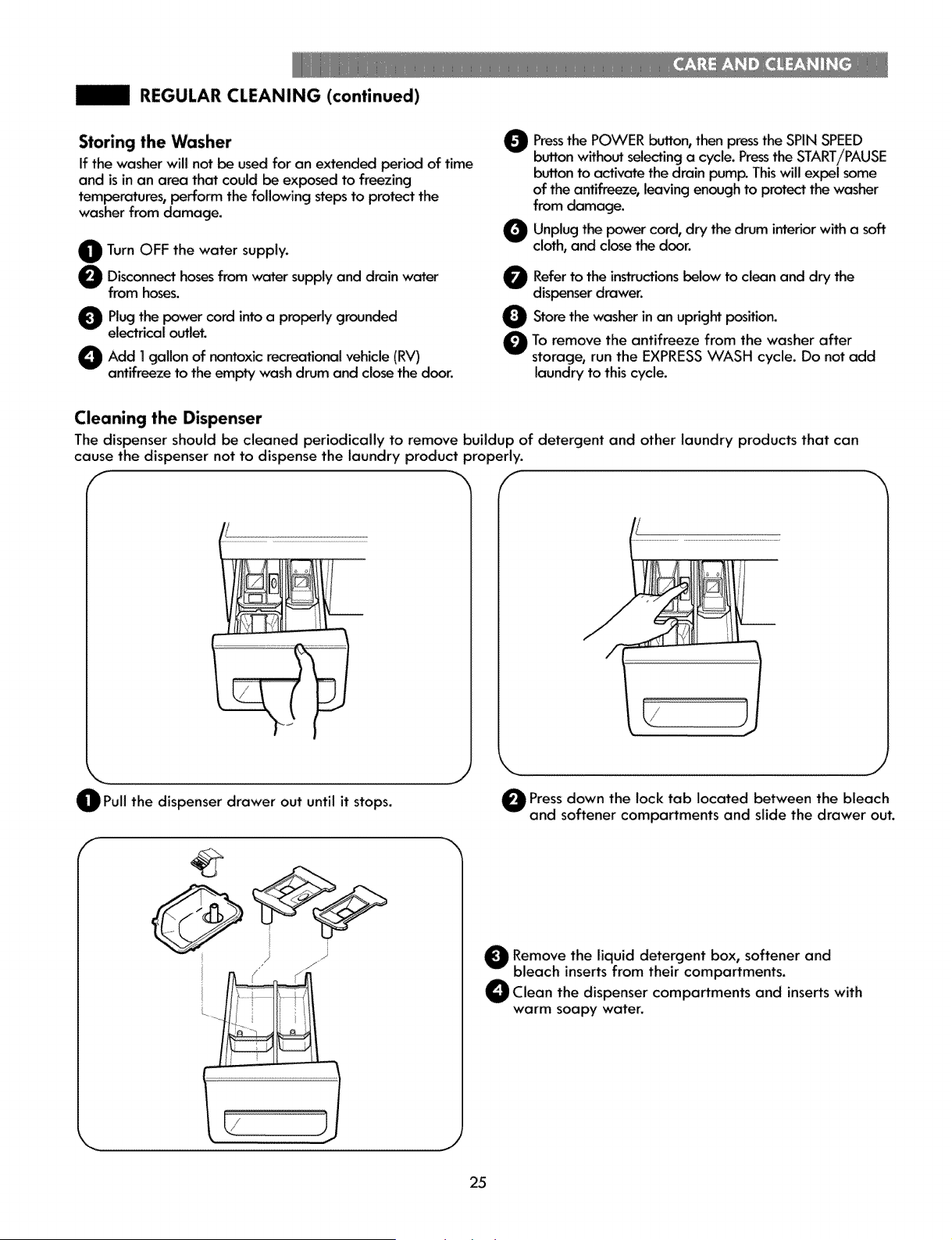 CARE AND CLEANING

REGULAR CLEANING (continued)

Storing the Washer

If the washer will not be used for an extended period of time and is in an area that could be exposed to freezing temperatures, perform the following steps to protect the washer from damage.

1 Turn OFF the water supply.

2 Disconnect hoses from water supply and drain water from hoses.

3 Plug the power cord into a properly grounded electrical outlet.

4 Add 1 gallon of nontoxic recreational vehicle (RV) antifreeze to the empty wash drum and close the door.

5 Press the POWER button, then press the SPIN SPEED button without selecting a cycle. Press the START/PAUSE button to activate the drain pump. This will expel some of the antifreeze, leaving enough to protect the washer from damage.

6 Unplug the power cord, dry the drum interior with a soft cloth, and close the door.

7 Refer to the instructions below to clean and dry the dispenser drawer.

8 Store the washer in an upright position.

9 To remove the antifreeze from the washer after storage, run the EXPRESS WASH cycle. Do not add laundry to this cycle.

Cleaning the Dispenser

The dispenser should be cleaned periodically to remove buildup of detergent and other laundry products that can cause the dispenser not to dispense the laundry product properly.

1 Pull the dispenser drawer out until it stops.

2 Press down the lock tab located between the bleach and softener compartments and slide the drawer out.

3 Remove the liquid detergent box, softener and bleach inserts from their compartments.

4 Clean the dispenser compartments and inserts with warm soapy water.

25